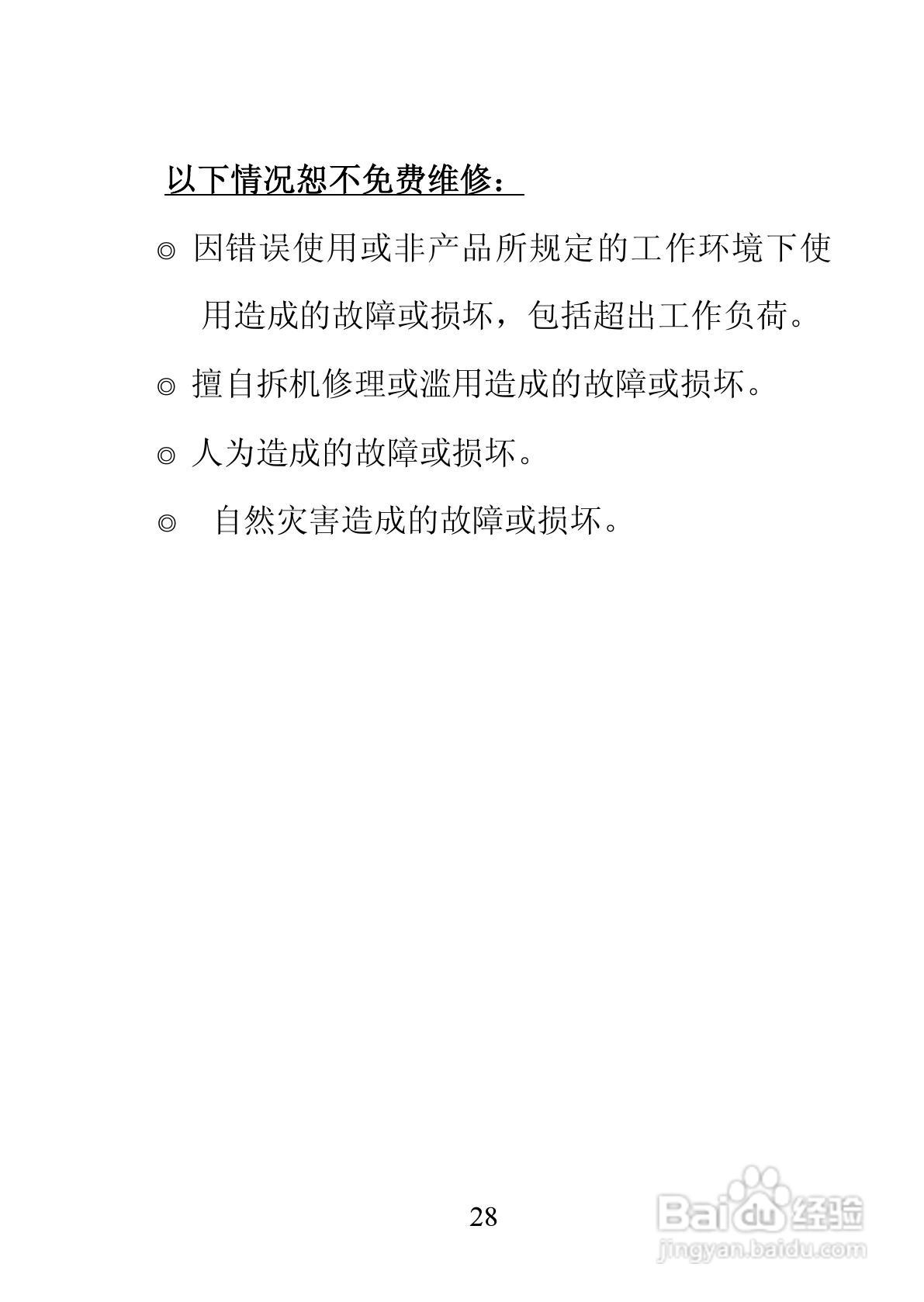 以下情况恕不免费维修：

◎ 因错误使用或非产品所规定的工作环境下使用造成的故障或损坏，包括超出工作负荷。

◎ 擅自拆机修理或滥用造成的故障或损坏。

◎ 人为造成的故障或损坏。

◎ 自然灾害造成的故障或损坏。

28

Baidu经验
jingyan.baidu.com